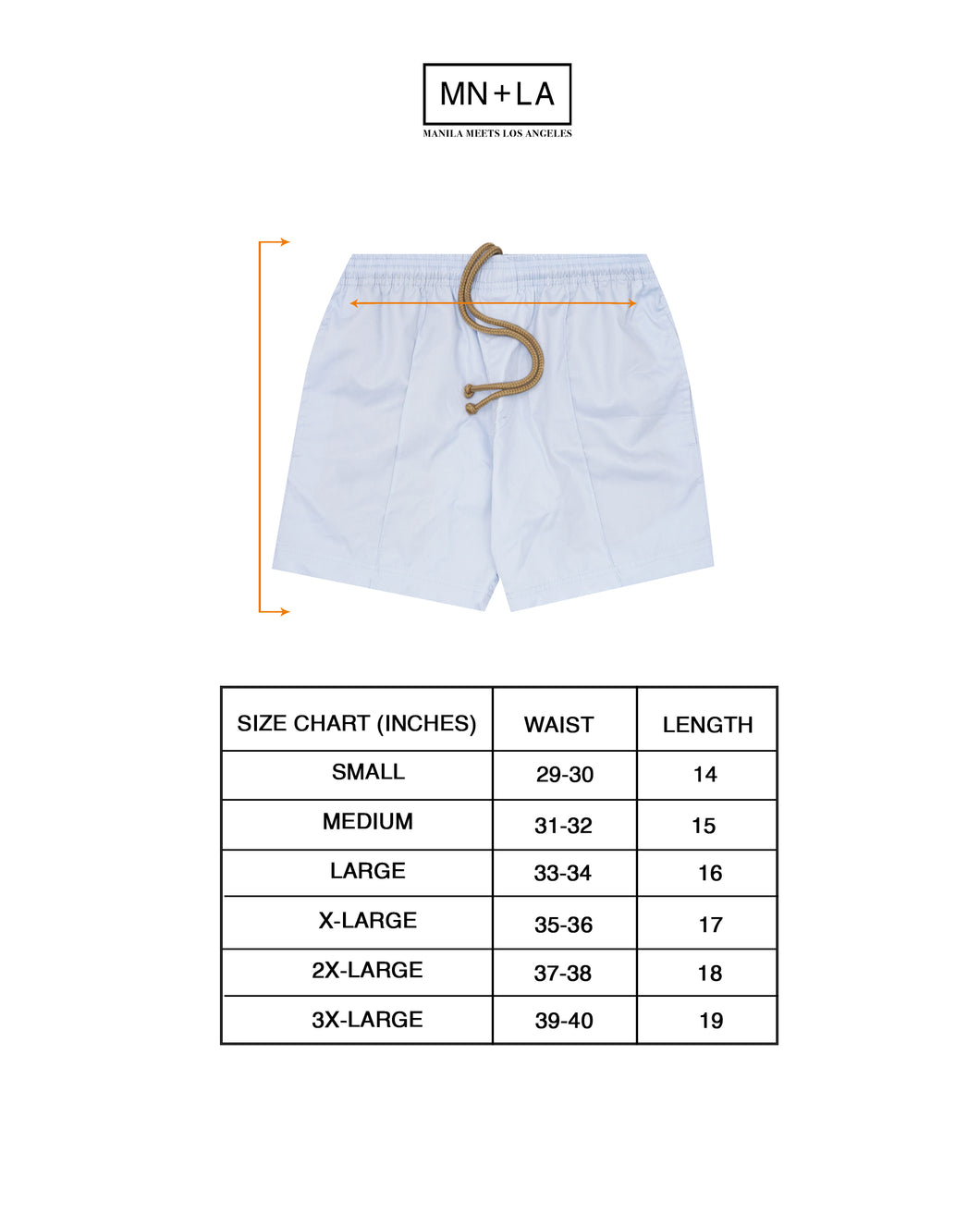 MN+LA
MANILA MEETS LOS ANGELES

| SIZE CHART (INCHES) | WAIST | LENGTH |
|---|---|---|
| SMALL | 29-30 | 14 |
| MEDIUM | 31-32 | 15 |
| LARGE | 33-34 | 16 |
| X-LARGE | 35-36 | 17 |
| 2X-LARGE | 37-38 | 18 |
| 3X-LARGE | 39-40 | 19 |